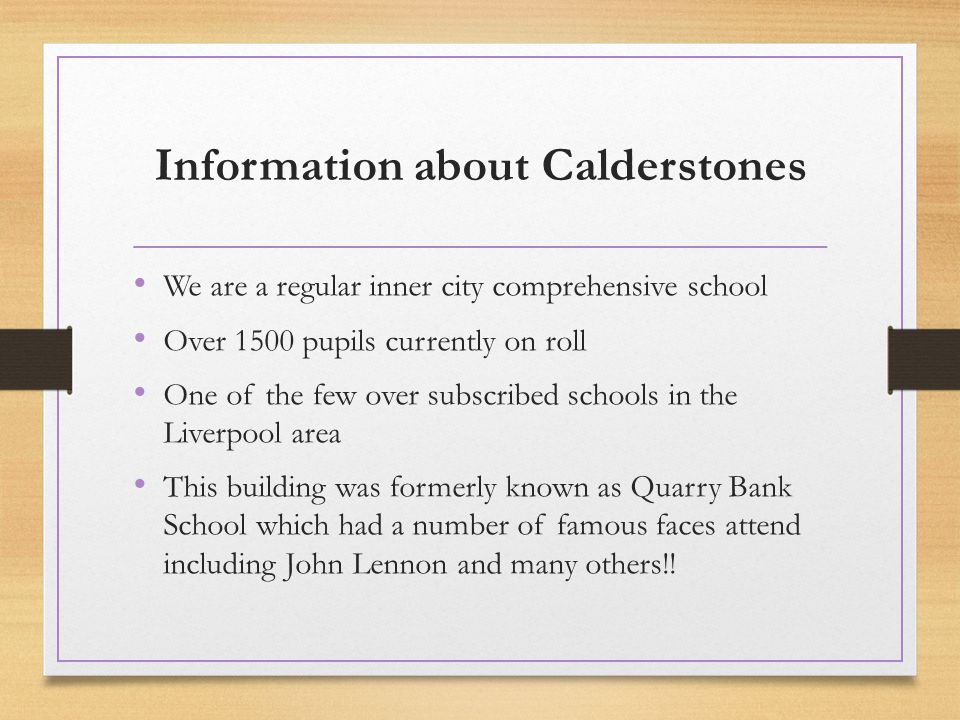 Information about Calderstones

• We are a regular inner city comprehensive school
• Over 1500 pupils currently on roll
• One of the few over subscribed schools in the Liverpool area
• This building was formerly known as Quarry Bank School which had a number of famous faces attend including John Lennon and many others!!